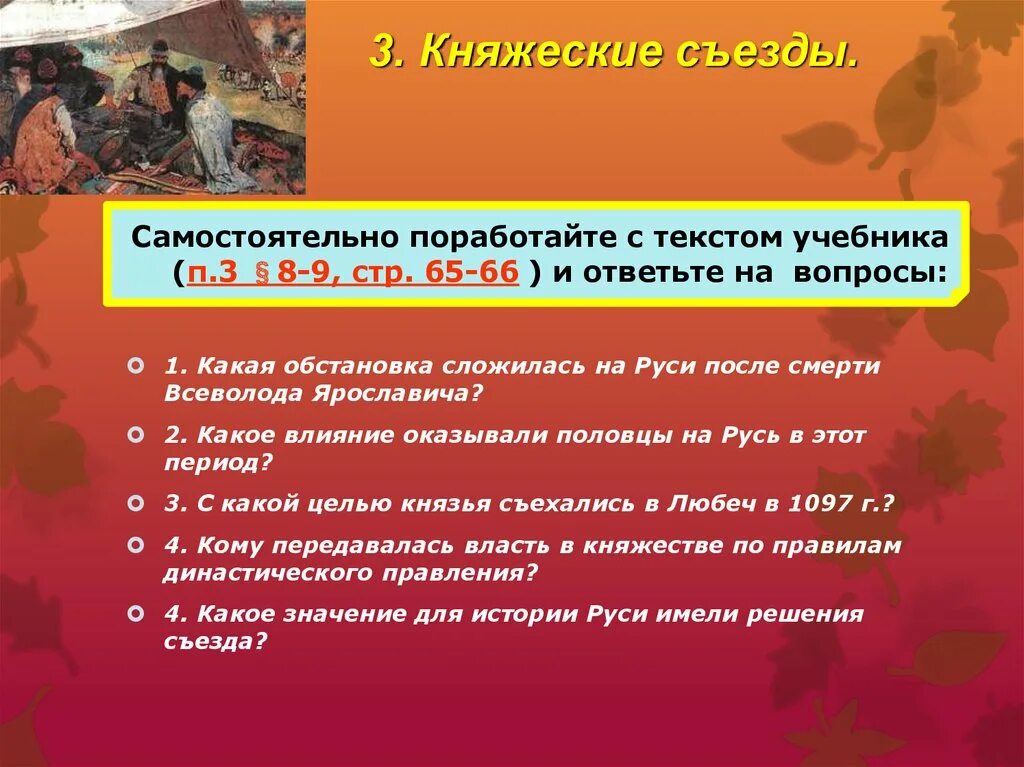 3. Княжеские съезды.

Самостоятельно поработайте с текстом учебника (п.3 § 8-9, стр. 65-66 ) и ответьте на вопросы:

1. Какая обстановка сложилась на Руси после смерти Всеволода Ярославича?

2. Какое влияние оказывали половцы на Русь в этот период?

3. С какой целью князья съехались в Любеч в 1097 г.?

4. Кому передавалась власть в княжестве по правилам династического правления?

4. Какое значение для истории Руси имели решения съезда?